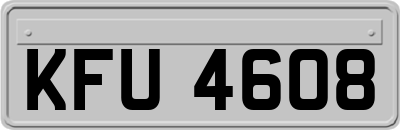 KFU 4608